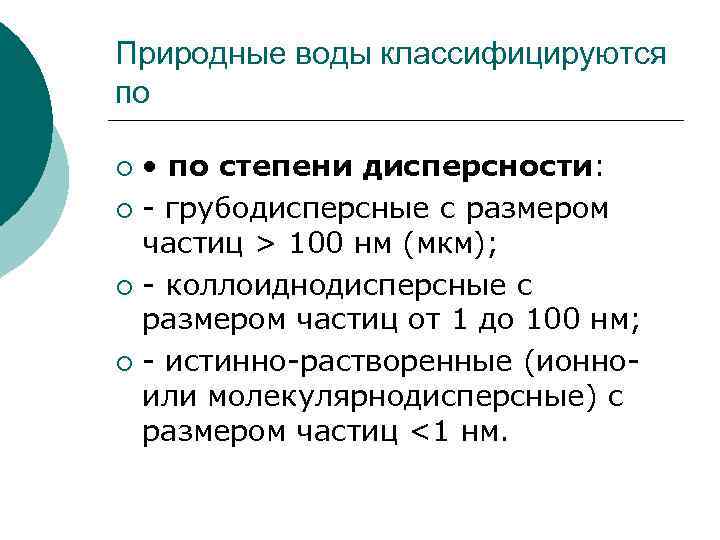 Природные воды классифицируются по

• по степени дисперсности:

- грубодисперсные с размером частиц > 100 нм (мкм);

- коллоиднодисперсные с размером частиц от 1 до 100 нм;

- истинно-растворенные (ионно- или молекулярнодисперсные) с размером частиц <1 нм.